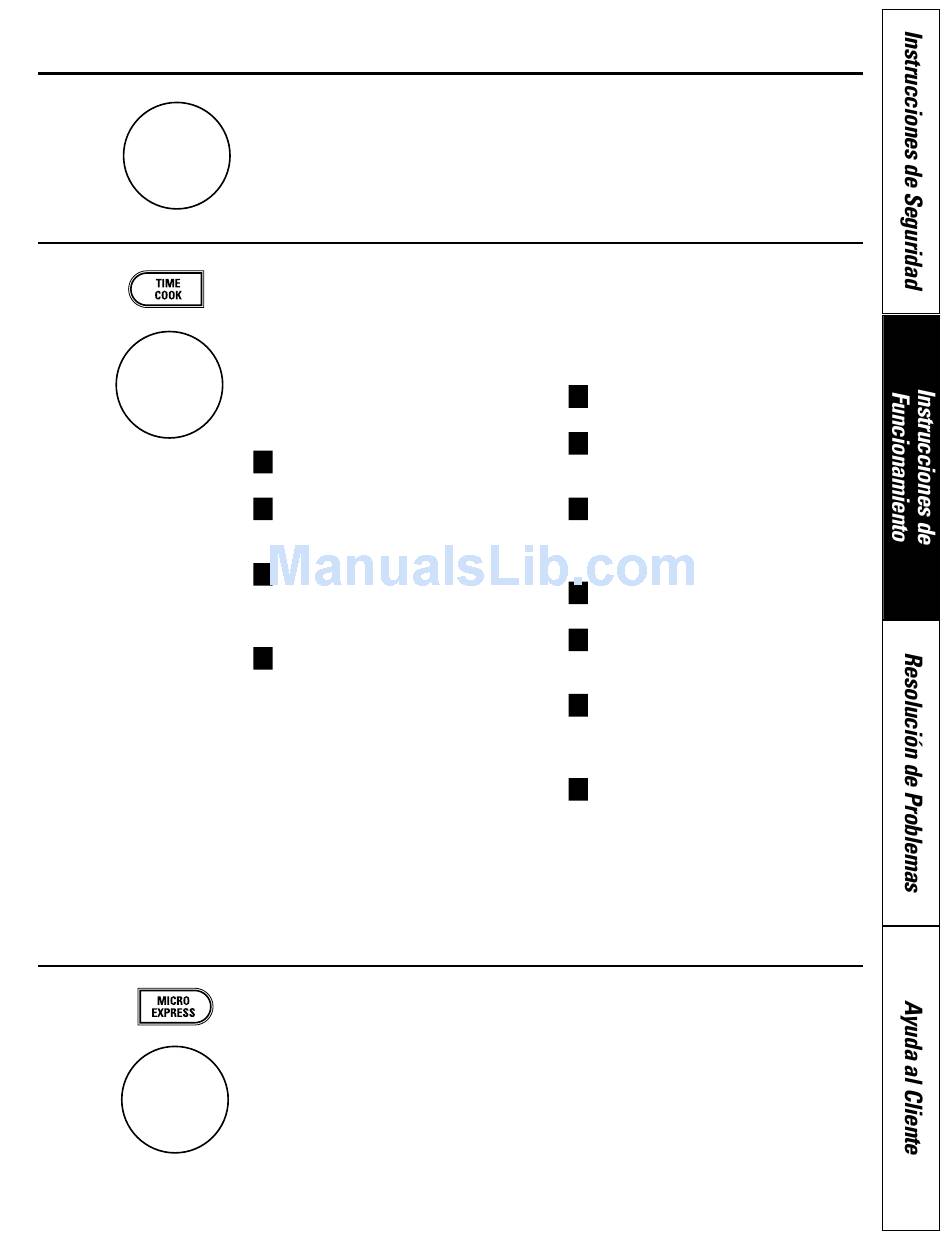 TIME COOK

ManualsLib.com

MICRO EXPRESS

Instrucciones de Seguridad

Instrucciones de Funcionamiento

Resolución de Problemas

Ayuda al Cliente